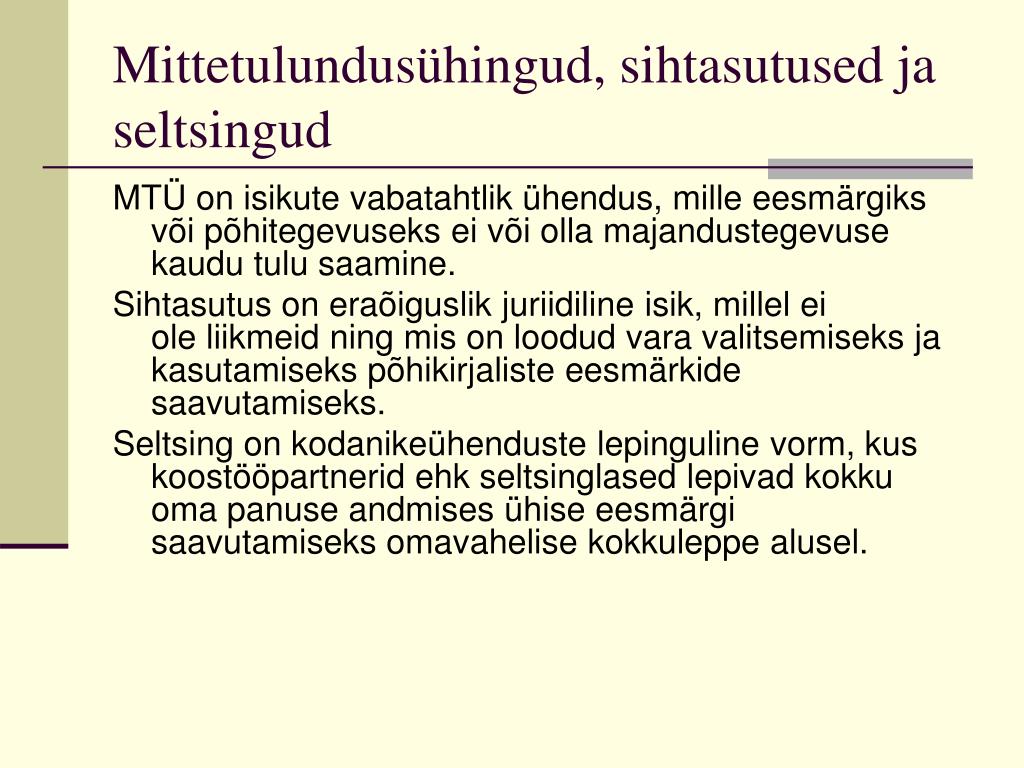 Mittetulundusühingud, sihtasutused ja seltsingud

MTÜ on isikute vabatahtlik ühendus, mille eesmärgiks või põhitegevuseks ei või olla majandustegevuse kaudu tulu saamine.

Sihtasutus on eraõiguslik juriidiline isik, millel ei ole liikmeid ning mis on loodud vara valitsemiseks ja kasutamiseks põhikirjaliste eesmärkide saavutamiseks.

Seltsing on kodanikeühenduste lepinguline vorm, kus koostööpartnerid ehk seltsinglased lepivad kokku oma panuse andmises ühise eesmärgi saavutamiseks omavahelise kokkuleppe alusel.